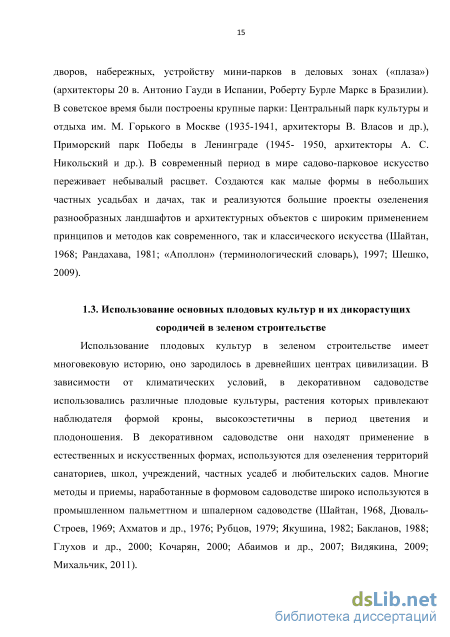 15

дворов, набережных, устройству мини-парков в деловых зонах («плаза») (архитекторы 20 в. Антонио Гауди в Испании, Роберту Бурле Маркс в Бразилии). В советское время были построены крупные парки: Центральный парк культуры и отдыха им. М. Горького в Москве (1935-1941, архитекторы В. Власов и др.), Приморский парк Победы в Ленинграде (1945- 1950, архитекторы А. С. Никольский и др.). В современный период в мире садово-парковое искусство переживает небывалый расцвет. Создаются как малые формы в небольших частных усадьбах и дачах, так и реализуются большие проекты озеленения разнообразных ландшафтов и архитектурных объектов с широким применением принципов и методов как современного, так и классического искусства (Шайтан, 1968; Рандахава, 1981; «Аполлон» (терминологический словарь), 1997; Шешко, 2009).

1.3. Использование основных плодовых культур и их дикорастущих сородичей в зеленом строительстве

Использование плодовых культур в зеленом строительстве имеет многовековую историю, оно зародилось в древнейших центрах цивилизации. В зависимости от климатических условий, в декоративном садоводстве использовались различные плодовые культуры, растения которых привлекают наблюдателя формой кроны, высокоэстетичны в период цветения и плодоношения. В декоративном садоводстве они находят применение в естественных и искусственных формах, используются для озеленения территорий санаториев, школ, учреждений, частных усадеб и любительских садов. Многие методы и приемы, наработанные в формовом садоводстве широко используются в промышленном пальметтном и шпалерном садоводстве (Шайтан, 1968, Дюваль-Строев, 1969; Ахматов и др., 1976; Рубцов, 1979; Якушина, 1982; Бакланов, 1988; Глухов и др., 2000; Кочарян, 2000; Абаимов и др., 2007; Видякина, 2009; Михальчик, 2011).

dsLib.net
библиотека диссертаций